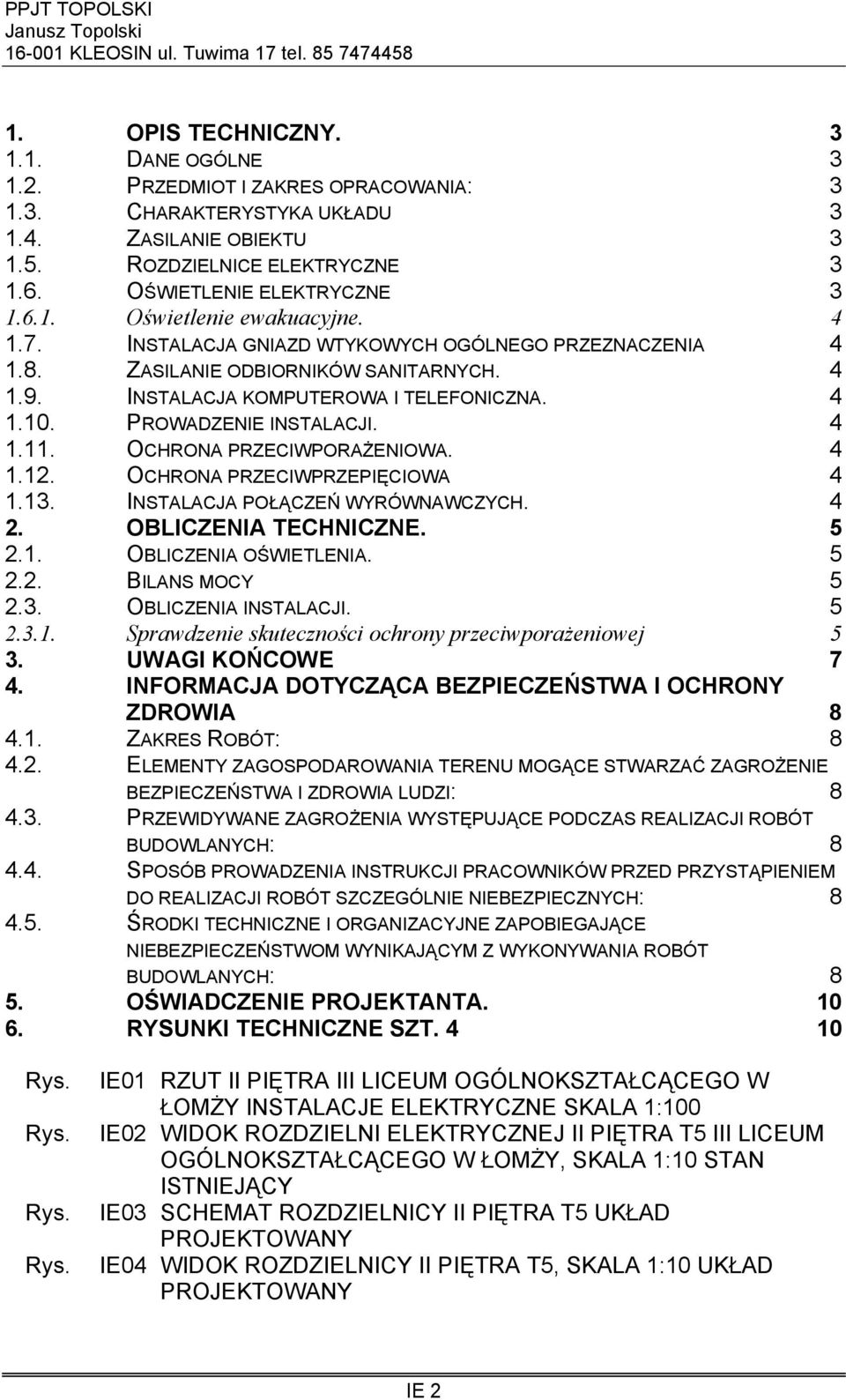 PPJT TOPOLSKI
Janusz Topolski
16-001 KLEOSIN ul. Tuwima 17 tel. 85 7474458

1. OPIS TECHNICZNY. 3
1.1. DANE OGÓLNE 3
1.2. PRZEDMIOT I ZAKRES OPRACOWANIA: 3
1.3. CHARAKTERYSTYKA UKŁADU 3
1.4. ZASILANIE OBIEKTU 3
1.5. ROZDZIELNICE ELEKTRYCZNE 3
1.6. OŚWIETLENIE ELEKTRYCZNE 3
1.6.1. Oświetlenie ewakuacyjne. 4
1.7. INSTALACJA GNIAZD WTYKOWYCH OGÓLNEGO PRZEZNACZENIA 4
1.8. ZASILANIE ODBIORNIKÓW SANITARNYCH. 4
1.9. INSTALACJA KOMPUTEROWA I TELEFONICZNA. 4
1.10. PROWADZENIE INSTALACJI. 4
1.11. OCHRONA PRZECIWPORAŻENIOWA. 4
1.12. OCHRONA PRZECIWPRZEPIĘCIOWA 4
1.13. INSTALACJA POŁĄCZEŃ WYRÓWNAWCZYCH. 4
2. OBLICZENIA TECHNICZNE. 5
2.1. OBLICZENIA OŚWIETLENIA. 5
2.2. BILANS MOCY 5
2.3. OBLICZENIA INSTALACJI. 5
2.3.1. Sprawdzenie skuteczności ochrony przeciwporażeniowej 5
3. UWAGI KOŃCOWE 7
4. INFORMACJA DOTYCZĄCA BEZPIECZEŃSTWA I OCHRONY ZDROWIA 8
4.1. ZAKRES ROBÓT: 8
4.2. ELEMENTY ZAGOSPODAROWANIA TERENU MOGĄCE STWARZAĆ ZAGROŻENIE BEZPIECZEŃSTWA I ZDROWIA LUDZI: 8
4.3. PRZEWIDYWANE ZAGROŻENIA WYSTĘPUJĄCE PODCZAS REALIZACJI ROBÓT BUDOWLANYCH: 8
4.4. SPOSÓB PROWADZENIA INSTRUKCJI PRACOWNIKÓW PRZED PRZYSTĄPIENIEM DO REALIZACJI ROBÓT SZCZEGÓLNIE NIEBEZPIECZNYCH: 8
4.5. ŚRODKI TECHNICZNE I ORGANIZACYJNE ZAPOBIEGAJĄCE NIEBEZPIECZEŃSTWOM WYNIKAJĄCYM Z WYKONYWANIA ROBÓT BUDOWLANYCH: 8
5. OŚWIADCZENIE PROJEKTANTA. 10
6. RYSUNKI TECHNICZNE SZT. 4 10

Rys. IE01 RZUT II PIĘTRA III LICEUM OGÓLNOKSZTAŁCĄCEGO W ŁOMŻY INSTALACJE ELEKTRYCZNE SKALA 1:100
Rys. IE02 WIDOK ROZDZIELNI ELEKTRYCZNEJ II PIĘTRA T5 III LICEUM OGÓLNOKSZTAŁCĄCEGO W ŁOMŻY, SKALA 1:10 STAN ISTNIEJĄCY
Rys. IE03 SCHEMAT ROZDZIELNICY II PIĘTRA T5 UKŁAD PROJEKTOWANY
Rys. IE04 WIDOK ROZDZIELNICY II PIĘTRA T5, SKALA 1:10 UKŁAD PROJEKTOWANY

IE 2